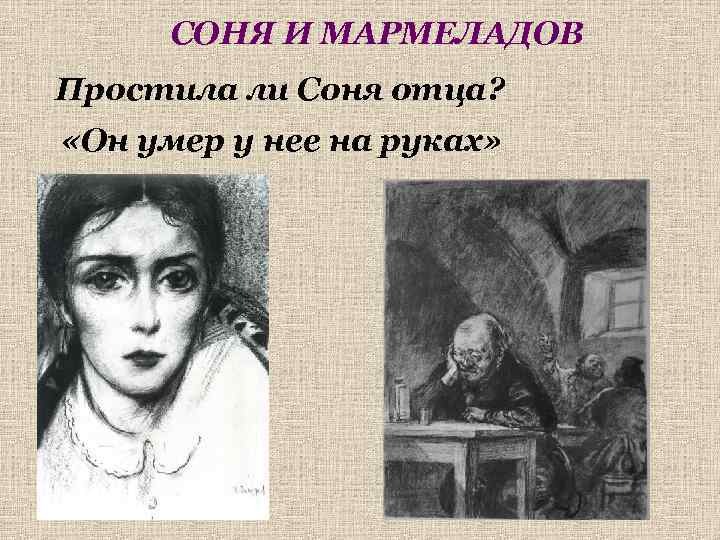 СОНЯ И МАРМЕЛАДОВ

Простила ли Соня отца?

«Он умер у нее на руках»